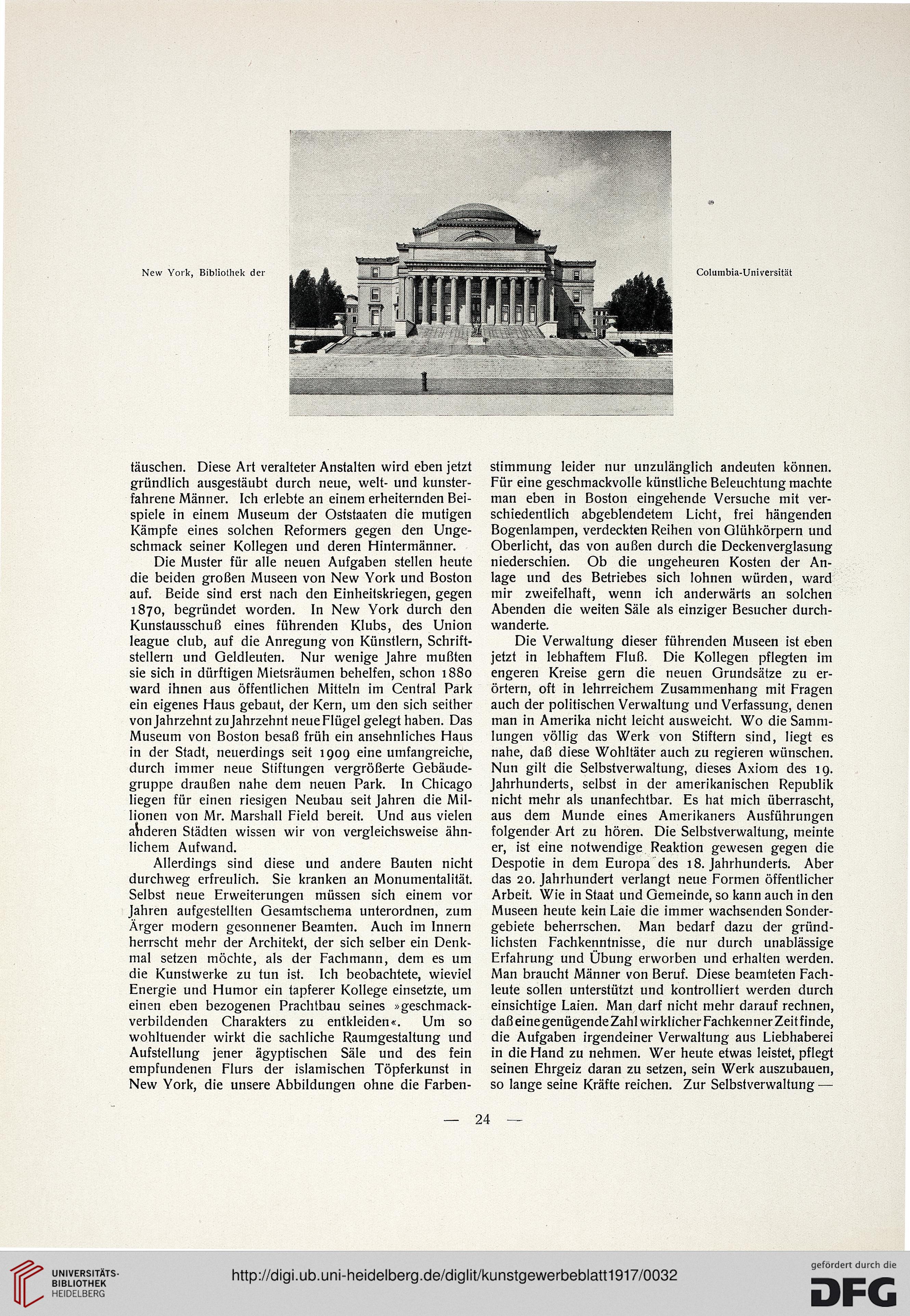 New York, Bibliothek der Columbia-Universität

täuschen. Diese Art veralteter Anstalten wird eben jetzt gründlich ausgestäubt durch neue, welt- und kunsterfahrene Männer. Ich erlebte an einem erheiternden Beispiele in einem Museum der Oststaaten die mutigen Kämpfe eines solchen Reformers gegen den Ungeschmack seiner Kollegen und deren Hintermänner.

Die Muster für alle neuen Aufgaben stellen heute die beiden großen Museen von New York und Boston auf. Beide sind erst nach den Einheitskriegen, gegen 1870, begründet worden. In New York durch den Kunstausschuß eines führenden Klubs, des Union league club, auf die Anregung von Künstlern, Schriftstellern und Geldleuten. Nur wenige Jahre mußten sie sich in dürftigen Mietsräumen behelfen, schon 1880 ward ihnen aus öffentlichen Mitteln im Central Park ein eigenes Haus gebaut, der Kern, um den sich seither von Jahrzehnt zu Jahrzehnt neue Flügel gelegt haben. Das Museum von Boston besaß früh ein ansehnliches Haus in der Stadt, neuerdings seit 1909 eine umfangreiche, durch immer neue Stiftungen vergrößerte Gebäudegruppe draußen nahe dem neuen Park. In Chicago liegen für einen riesigen Neubau seit Jahren die Millionen von Mr. Marshall Field bereit. Und aus vielen anderen Städten wissen wir von vergleichsweise ähnlichem Aufwand.

Allerdings sind diese und andere Bauten nicht durchweg erfreulich. Sie kranken an Monumentalität. Selbst neue Erweiterungen müssen sich einem vor Jahren aufgestellten Gesamtschema unterordnen, zum Ärger modern gesonnener Beamten. Auch im Innern herrscht mehr der Architekt, der sich selber ein Denkmal setzen möchte, als der Fachmann, dem es um die Kunstwerke zu tun ist. Ich beobachtete, wieviel Energie und Humor ein tapferer Kollege einsetzte, um einen eben bezogenen Prachtbau seines »geschmackverbildenden Charakters zu entkleiden«. Um so wohltuender wirkt die sachliche Raumgestaltung und Aufstellung jener ägyptischen Säle und des fein empfundenen Flurs der islamischen Töpferkunst in New York, die unsere Abbildungen ohne die Farbenstimmung leider nur unzulänglich andeuten können. Für eine geschmackvolle künstliche Beleuchtung machte man eben in Boston eingehende Versuche mit verschiedentlich abgeblendetem Licht, frei hängenden Bogenlampen, verdeckten Reihen von Glühkörpern und Oberlicht, das von außen durch die Deckenverglasung niederschien. Ob die ungeheuren Kosten der Anlage und des Betriebes sich lohnen würden, ward mir zweifelhaft, wenn ich anderwärts an solchen Abenden die weiten Säle als einziger Besucher durchwanderte.

Die Verwaltung dieser führenden Museen ist eben jetzt in lebhaftem Fluß. Die Kollegen pflegten im engeren Kreise gern die neuen Grundsätze zu erörtern, oft in lehrreichem Zusammenhang mit Fragen auch der politischen Verwaltung und Verfassung, denen man in Amerika nicht leicht ausweicht. Wo die Sammlungen völlig das Werk von Stiftern sind, liegt es nahe, daß diese Wohltäter auch zu regieren wünschen. Nun gilt die Selbstverwaltung, dieses Axiom des 19. Jahrhunderts, selbst in der amerikanischen Republik nicht mehr als unanfechtbar. Es hat mich überrascht, aus dem Munde eines Amerikaners Ausführungen folgender Art zu hören. Die Selbstverwaltung, meinte er, ist eine notwendige Reaktion gewesen gegen die Despotie in dem Europa des 18. Jahrhunderts. Aber das 20. Jahrhundert verlangt neue Formen öffentlicher Arbeit. Wie in Staat und Gemeinde, so kann auch in den Museen heute kein Laie die immer wachsenden Sondergebiete beherrschen. Man bedarf dazu der gründlichsten Fachkenntnisse, die nur durch unablässige Erfahrung und Übung erworben und erhalten werden. Man braucht Männer von Beruf. Diese beamteten Fachleute sollen unterstützt und kontrolliert werden durch einsichtige Laien. Man darf nicht mehr darauf rechnen, daß eine genügende Zahl wirklicher Fachkenner Zeit finde, die Aufgaben irgendeiner Verwaltung aus Liebhaberei in die Hand zu nehmen. Wer heute etwas leistet, pflegt seinen Ehrgeiz daran zu setzen, sein Werk auszubauen, so lange seine Kräfte reichen. Zur Selbstverwaltung —

— 24 —

UNIVERSITÄTS-BIBLIOTHEK HEIDELBERG

http://digi.ub.uni-heidelberg.de/diglit/kunstgewerbeblatt1917/0032

gefördert durch die DFG